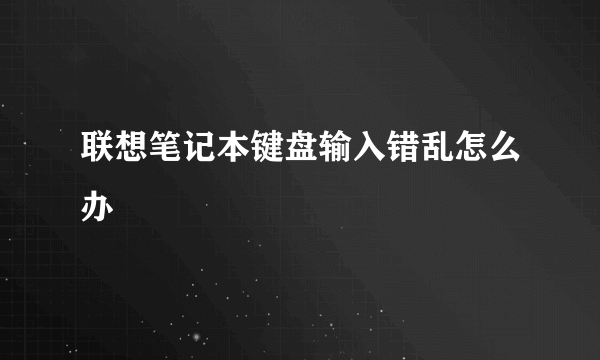 联想笔记本键盘输入错乱怎么办